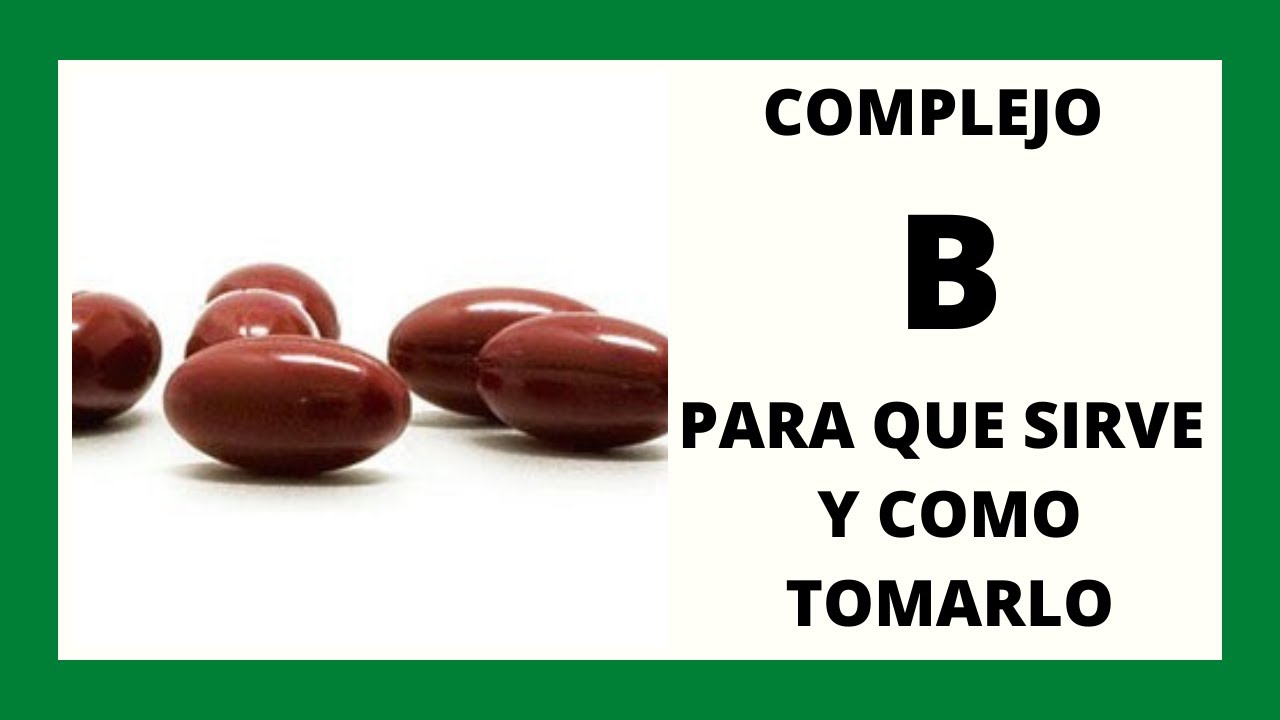 COMPLEJO

B

PARA QUE SIRVE Y COMO TOMARLO